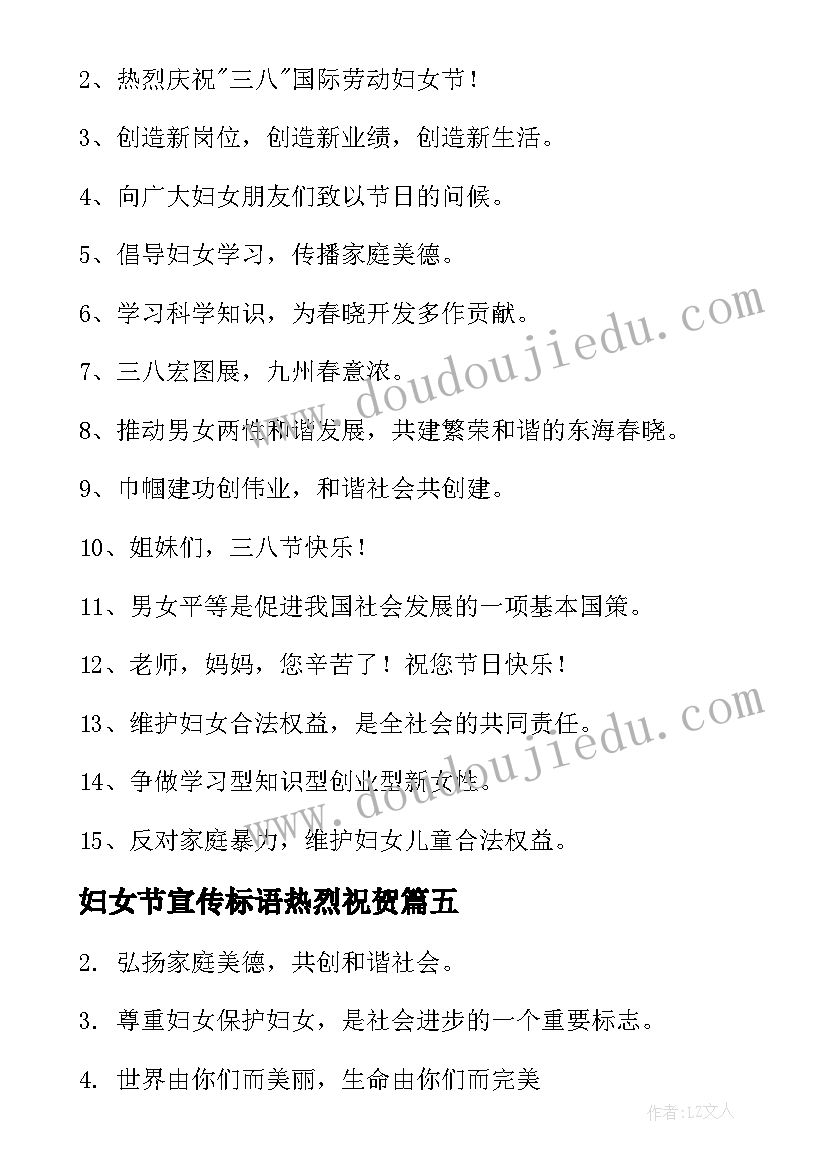 2、热烈庆祝"三八"国际劳动妇女节！

3、创造新岗位，创造新业绩，创造新生活。

4、向广大妇女朋友们致以节日的问候。

5、倡导妇女学习，传播家庭美德。

6、学习科学知识，为春晓开发多作贡献。

7、三八宏图展，九州春意浓。

8、推动男女两性和谐发展，共建繁荣和谐的东海春晓。

9、巾帼建功创伟业，和谐社会共创建。

10、姐妹们，三八节快乐！

11、男女平等是促进我国社会发展的一项基本国策。

12、老师，妈妈，您辛苦了！祝您节日快乐！

13、维护妇女合法权益，是全社会的共同责任。

14、争做学习型知识型创业型新女性。

15、反对家庭暴力，维护妇女儿童合法权益。

妇女节宣传标语热烈祝贺篇五

2. 弘扬家庭美德，共创和谐社会。

3. 尊重妇女保护妇女，是社会进步的一个重要标志。

4. 世界由你们而美丽，生命由你们而完美

www.doudoujiedu.com

www.doudoujiedu.com

作者：LZ文人